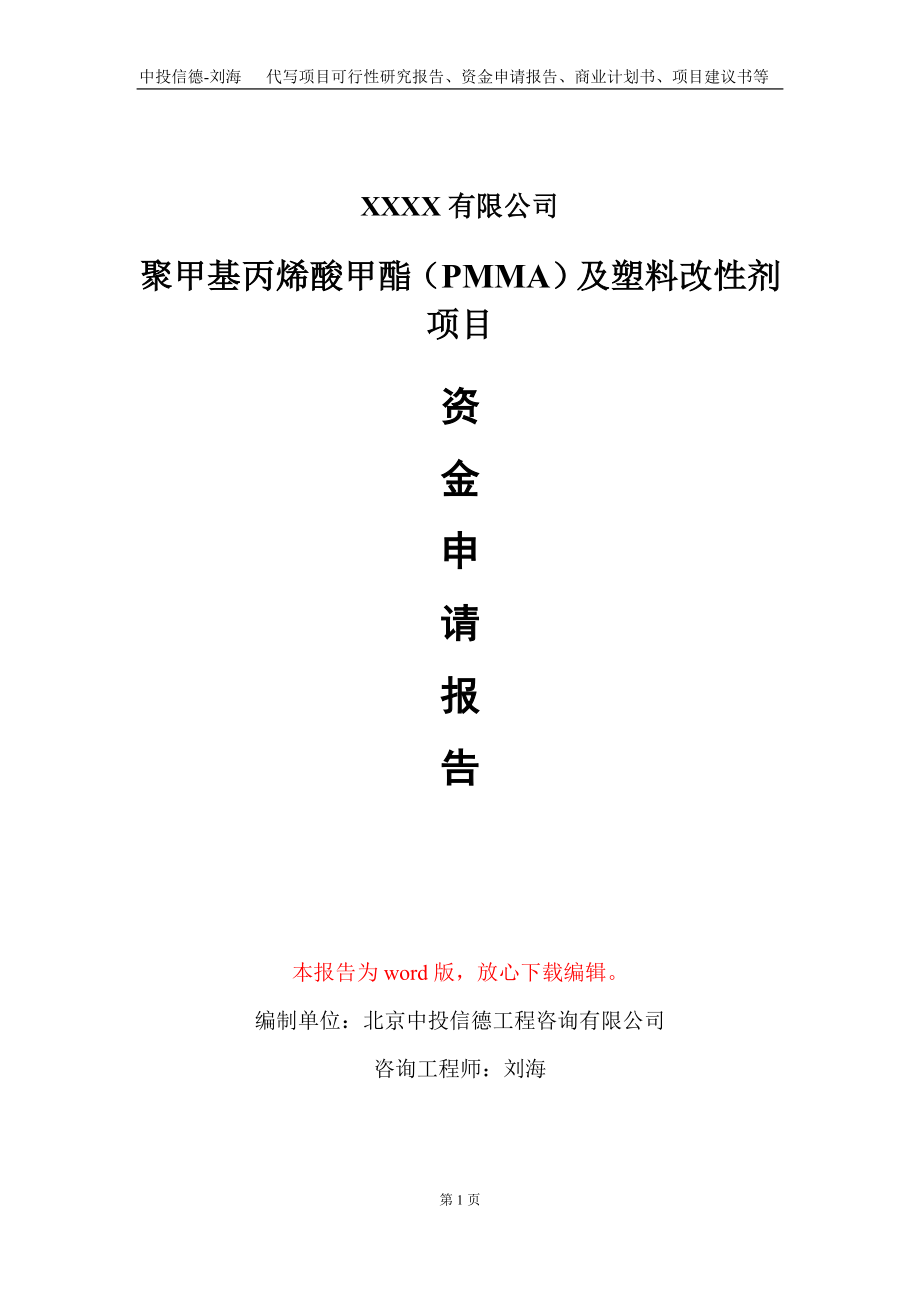 中投信德-刘海　代写项目可行性研究报告、资金申请报告、商业计划书、项目建议书等

XXXX 有限公司

聚甲基丙烯酸甲酯（PMMA）及塑料改性剂项目

资
金
申
请
报
告

本报告为 word 版，放心下载编辑。

编制单位：北京中投信德工程咨询有限公司

咨询工程师：刘海

第 1 页